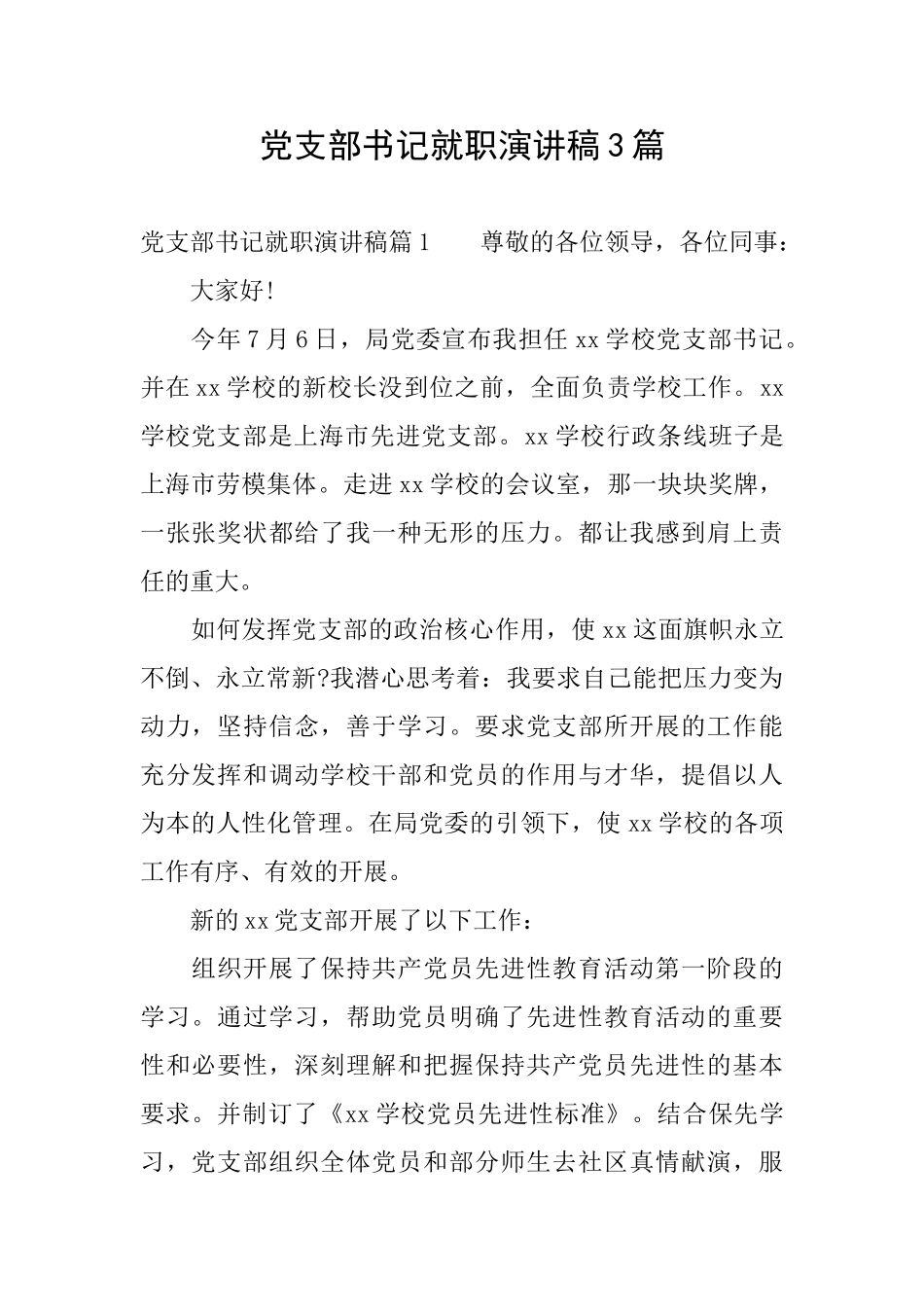 党支部书记就职演讲稿3篇

党支部书记就职演讲稿篇1　　尊敬的各位领导，各位同事：

大家好!

今年7月6日，局党委宣布我担任xx学校党支部书记。并在xx学校的新校长没到位之前，全面负责学校工作。xx学校党支部是上海市先进党支部。xx学校行政条线班子是上海市劳模集体。走进xx学校的会议室，那一块块奖牌，一张张奖状都给了我一种无形的压力。都让我感到肩上责任的重大。

如何发挥党支部的政治核心作用，使xx这面旗帜永立不倒、永立常新?我潜心思考着：我要求自己能把压力变为动力，坚持信念，善于学习。要求党支部所开展的工作能充分发挥和调动学校干部和党员的作用与才华，提倡以人为本的人性化管理。在局党委的引领下，使xx学校的各项工作有序、有效的开展。

新的xx党支部开展了以下工作：

组织开展了保持共产党员先进性教育活动第一阶段的学习。通过学习，帮助党员明确了先进性教育活动的重要性和必要性，深刻理解和把握保持共产党员先进性的基本要求。并制订了《xx学校党员先进性标准》。结合保先学习，党支部组织全体党员和部分师生去社区真情献演，服